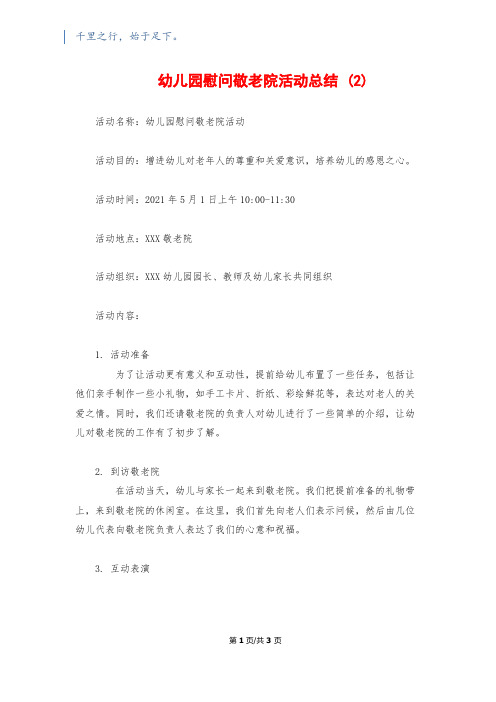 千里之行，始于足下。

幼儿园慰问敬老院活动总结 (2)

活动名称：幼儿园慰问敬老院活动

活动目的：增进幼儿对老年人的尊重和关爱意识，培养幼儿的感恩之心。

活动时间：2021 年 5 月 1 日上午 10:00-11:30

活动地点：XXX 敬老院

活动组织：XXX 幼儿园园长、教师及幼儿家长共同组织

活动内容：

1. 活动准备
为了让活动更有意义和互动性，提前给幼儿布置了一些任务，包括让他们亲手制作一些小礼物，如手工卡片、折纸、彩绘鲜花等，表达对老人的关爱之情。同时，我们还请敬老院的负责人对幼儿进行了一些简单的介绍，让幼儿对敬老院的工作有了初步了解。

2. 到访敬老院
在活动当天，幼儿与家长一起来到敬老院。我们把提前准备的礼物带上，来到敬老院的休闲室。在这里，我们首先向老人们表示问候，然后由几位幼儿代表向敬老院负责人表达了我们的心意和祝福。

3. 互动表演

第 1 页/共 3 页